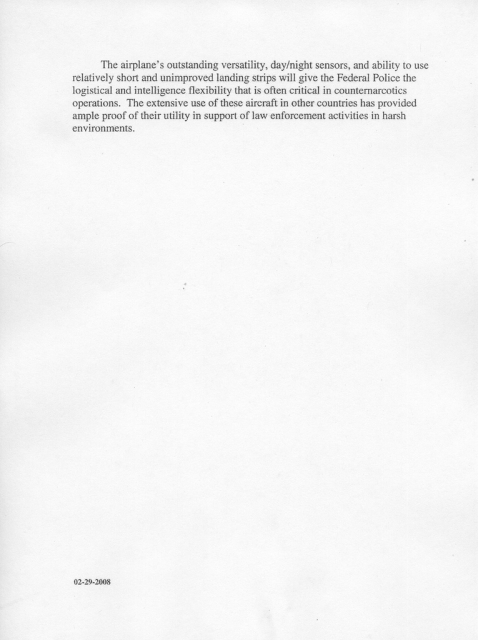 The airplane's outstanding versatility, day/night sensors, and ability to use relatively short and unimproved landing strips will give the Federal Police the logistical and intelligence flexibility that is often critical in counternarcotics operations. The extensive use of these aircraft in other countries has provided ample proof of their utility in support of law enforcement activities in harsh environments.

02-29-2008